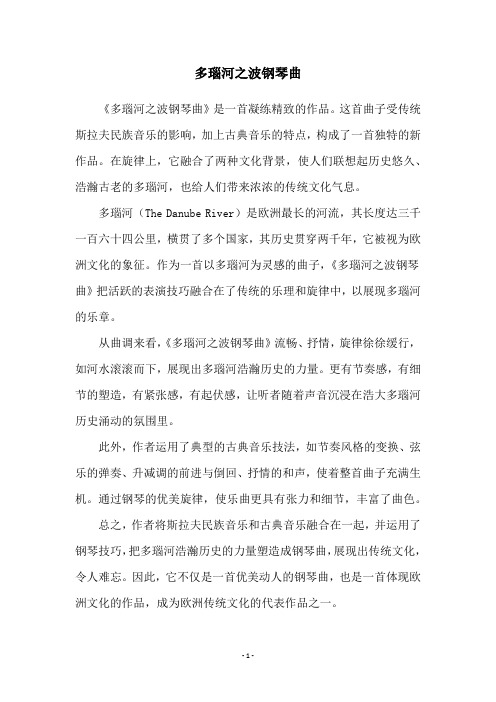 多瑙河之波钢琴曲

《多瑙河之波钢琴曲》是一首凝练精致的作品。这首曲子受传统斯拉夫民族音乐的影响，加上古典音乐的特点，构成了一首独特的新作品。在旋律上，它融合了两种文化背景，使人们联想起历史悠久、浩瀚古老的多瑙河，也给人们带来浓浓的传统文化气息。

多瑙河（The Danube River）是欧洲最长的河流，其长度达三千一百六十四公里，横贯了多个国家，其历史贯穿两千年，它被视为欧洲文化的象征。作为一首以多瑙河为灵感的曲子，《多瑙河之波钢琴曲》把活跃的表演技巧融合在了传统的乐理和旋律中，以展现多瑙河的乐章。

从曲调来看，《多瑙河之波钢琴曲》流畅、抒情，旋律徐徐缓行，如河水滚滚而下，展现出多瑙河浩瀚历史的力量。更有节奏感，有细节的塑造，有紧张感，有起伏感，让听者随着声音沉浸在浩大多瑙河历史涌动的氛围里。

此外，作者运用了典型的古典音乐技法，如节奏风格的变换、弦乐的弹奏、升减调的前进与倒回、抒情的和声，使着整首曲子充满生机。通过钢琴的优美旋律，使乐曲更具有张力和细节，丰富了曲色。

总之，作者将斯拉夫民族音乐和古典音乐融合在一起，并运用了钢琴技巧，把多瑙河浩瀚历史的力量塑造成钢琴曲，展现出传统文化，令人难忘。因此，它不仅是一首优美动人的钢琴曲，也是一首体现欧洲文化的作品，成为欧洲传统文化的代表作品之一。

- 1 -